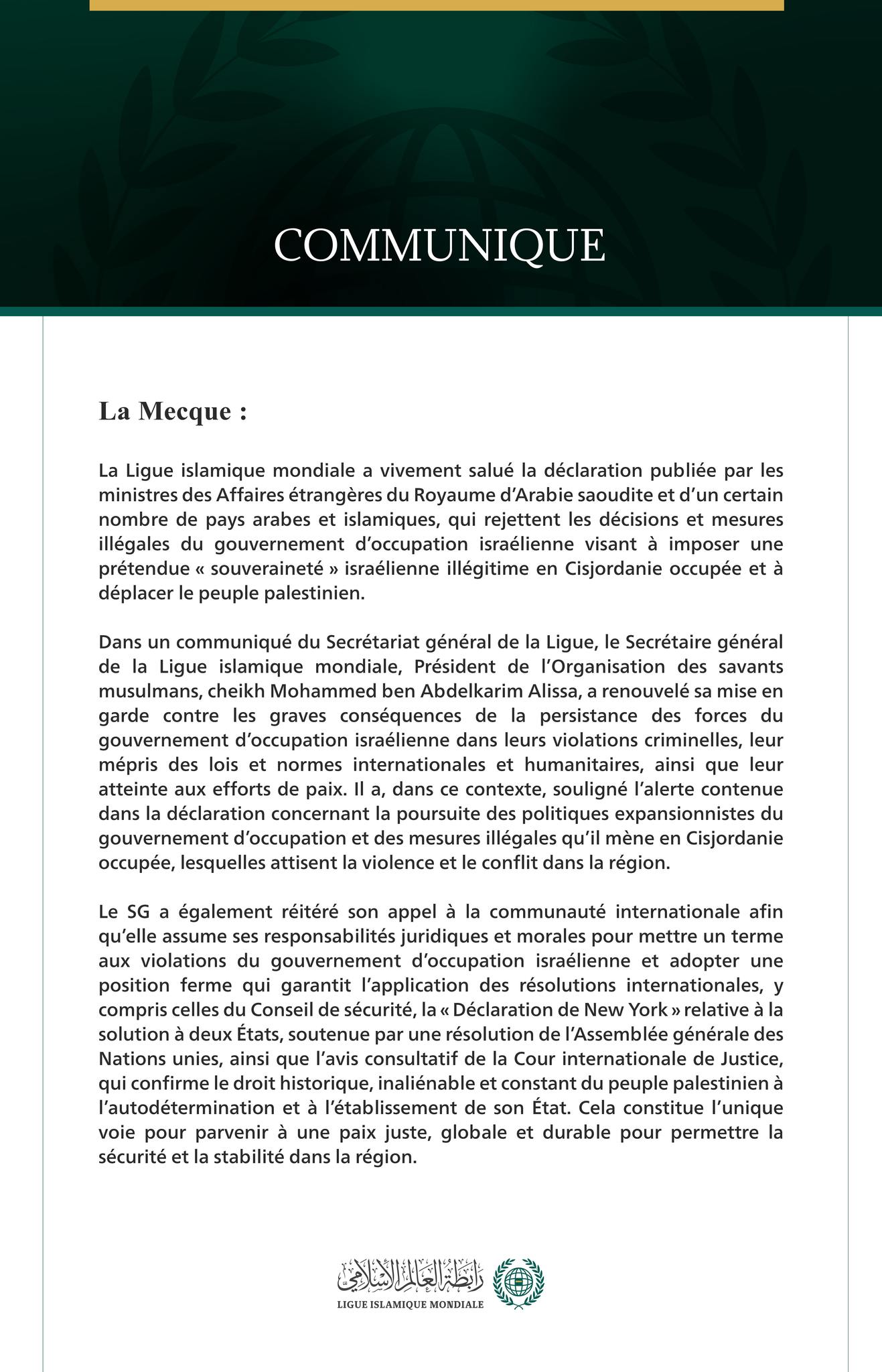 COMMUNIQUE

La Mecque :

La Ligue islamique mondiale a vivement salué la déclaration publiée par les ministres des Affaires étrangères du Royaume d'Arabie saoudite et d'un certain nombre de pays arabes et islamiques, qui rejettent les décisions et mesures illégales du gouvernement d'occupation israélienne visant à imposer une prétendue « souveraineté » israélienne illégitime en Cisjordanie occupée et à déplacer le peuple palestinien.

Dans un communiqué du Secrétariat général de la Ligue, le Secrétaire général de la Ligue islamique mondiale, Président de l'Organisation des savants musulmans, cheikh Mohammed ben Abdelkarim Alissa, a renouvelé sa mise en garde contre les graves conséquences de la persistance des forces du gouvernement d'occupation israélienne dans leurs violations criminelles, leur mépris des lois et normes internationales et humanitaires, ainsi que leur atteinte aux efforts de paix. Il a, dans ce contexte, souligné l'alerte contenue dans la déclaration concernant la poursuite des politiques expansionnistes du gouvernement d'occupation et des mesures illégales qu'il mène en Cisjordanie occupée, lesquelles attisent la violence et le conflit dans la région.

Le SG a également réitéré son appel à la communauté internationale afin qu'elle assume ses responsabilités juridiques et morales pour mettre un terme aux violations du gouvernement d'occupation israélienne et adopter une position ferme qui garantit l'application des résolutions internationales, y compris celles du Conseil de sécurité, la « Déclaration de New York » relative à la solution à deux États, soutenue par une résolution de l'Assemblée générale des Nations unies, ainsi que l'avis consultatif de la Cour internationale de Justice, qui confirme le droit historique, inaliénable et constant du peuple palestinien à l'autodétermination et à l'établissement de son État. Cela constitue l'unique voie pour parvenir à une paix juste, globale et durable pour permettre la sécurité et la stabilité dans la région.

رابطة العالم الإسلامي
LIGUE ISLAMIQUE MONDIALE